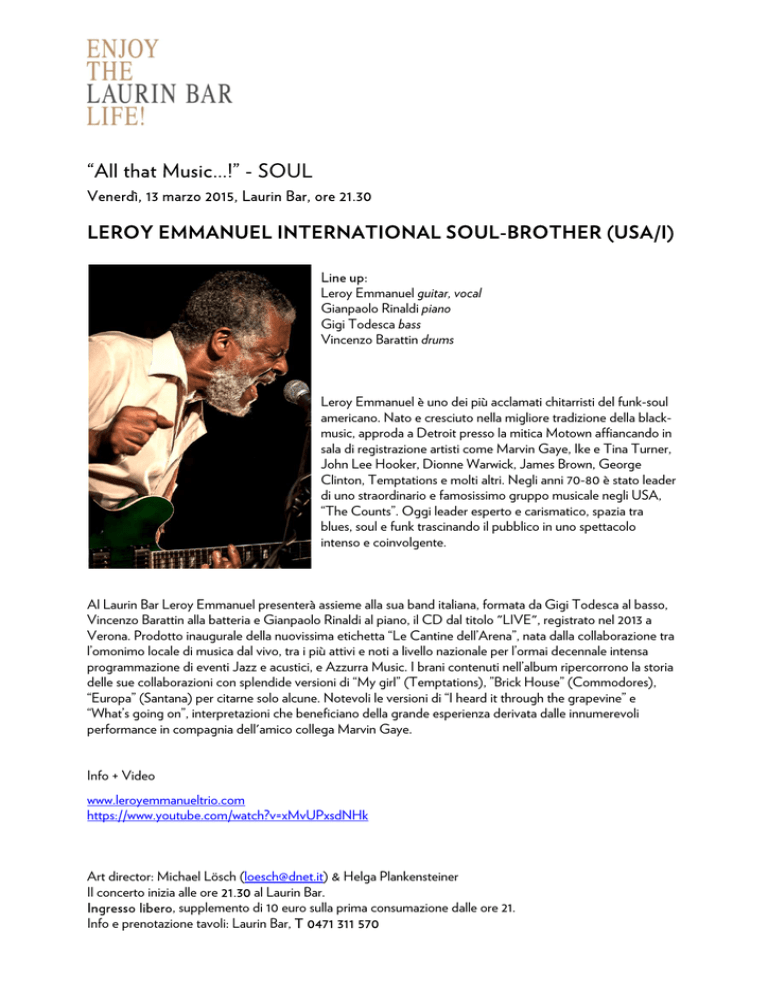 ENJOY
THE
LAURIN BAR
LIFE!

"All that Music...!" - SOUL

Venerdì, 13 marzo 2015, Laurin Bar, ore 21.30

LEROY EMMANUEL INTERNATIONAL SOUL-BROTHER (USA/I)

Line up:
Leroy Emmanuel guitar, vocal
Gianpaolo Rinaldi piano
Gigi Todesca bass
Vincenzo Barattin drums

Leroy Emmanuel è uno dei più acclamati chitarristi del funk-soul americano. Nato e cresciuto nella migliore tradizione della black-music, approda a Detroit presso la mitica Motown affiancando in sala di registrazione artisti come Marvin Gaye, Ike e Tina Turner, John Lee Hooker, Dionne Warwick, James Brown, George Clinton, Temptations e molti altri. Negli anni 70-80 è stato leader di uno straordinario e famosissimo gruppo musicale negli USA, "The Counts". Oggi leader esperto e carismatico, spazia tra blues, soul e funk trascinando il pubblico in uno spettacolo intenso e coinvolgente.

Al Laurin Bar Leroy Emmanuel presenterà assieme alla sua band italiana, formata da Gigi Todesca al basso, Vincenzo Barattin alla batteria e Gianpaolo Rinaldi al piano, il CD dal titolo "LIVE", registrato nel 2013 a Verona. Prodotto inaugurale della nuovissima etichetta "Le Cantine dell'Arena", nata dalla collaborazione tra l'omonimo locale di musica dal vivo, tra i più attivi e noti a livello nazionale per l'ormai decennale intensa programmazione di eventi Jazz e acustici, e Azzurra Music. I brani contenuti nell'album ripercorrono la storia delle sue collaborazioni con splendide versioni di "My girl" (Temptations), "Brick House" (Commodores), "Europa" (Santana) per citarne solo alcune. Notevoli le versioni di "I heard it through the grapevine" e "What's going on", interpretazioni che beneficiano della grande esperienza derivata dalle innumerevoli performance in compagnia dell'amico collega Marvin Gaye.

Info + Video

www.leroyemmanueltrio.com
https://www.youtube.com/watch?v=xMvUPxsdNHk

Art director: Michael Lösch (loesch@dnet.it) & Helga Plankensteiner
Il concerto inizia alle ore 21.30 al Laurin Bar.
Ingresso libero, supplemento di 10 euro sulla prima consumazione dalle ore 21.
Info e prenotazione tavoli: Laurin Bar, T 0471 311 570